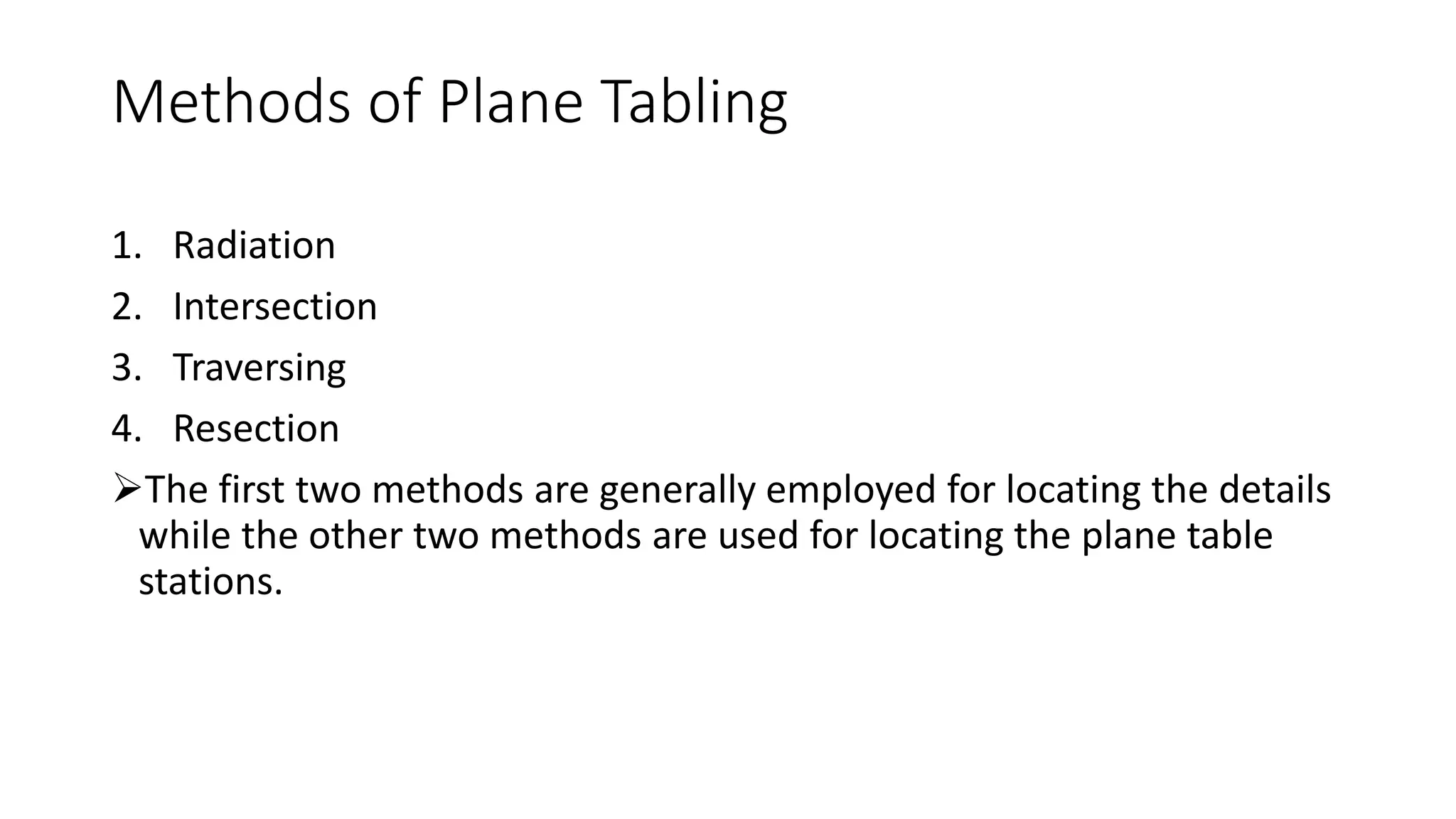 Methods of Plane Tabling

1. Radiation
2. Intersection
3. Traversing
4. Resection

➢The first two methods are generally employed for locating the details while the other two methods are used for locating the plane table stations.